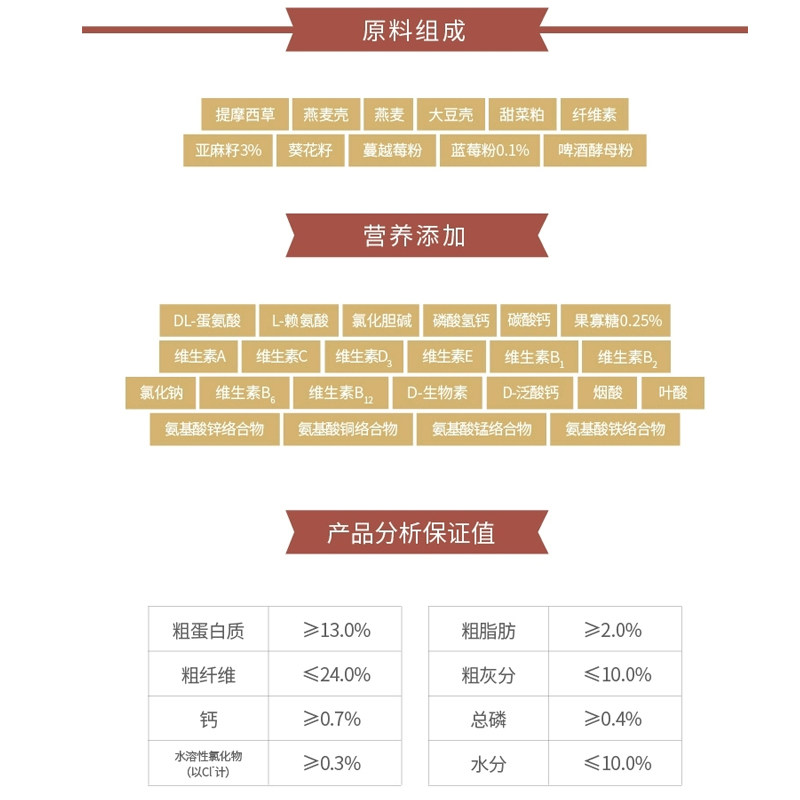 原料组成

提摩西草 燕麦壳 燕麦 大豆壳 甜菜粕 纤维素
亚麻籽3% 葵花籽 蔓越莓粉 蓝莓粉0.1% 啤酒酵母粉

营养添加

DL-蛋氨酸 L-赖氨酸 氯化胆碱 磷酸氢钙 碳酸钙 果寡糖0.25%
维生素A 维生素C 维生素$D_3$ 维生素E 维生素$B_1$ 维生素$B_2$
氯化钠 维生素$B_6$ 维生素$B_{12}$ D-生物素 D-泛酸钙 烟酸 叶酸
氨基酸锌络合物 氨基酸铜络合物 氨基酸锰络合物 氨基酸铁络合物

产品分析保证值

| 粗蛋白质 | ≥13.0% |
|---|---|
| 粗纤维 | ≤24.0% |
| 钙 | ≥0.7% |
| 水溶性氯化物(以$Cl^-$计) | ≥0.3% |

| 粗脂肪 | ≥2.0% |
|---|---|
| 粗灰分 | ≤10.0% |
| 总磷 | ≥0.4% |
| 水分 | ≤10.0% |